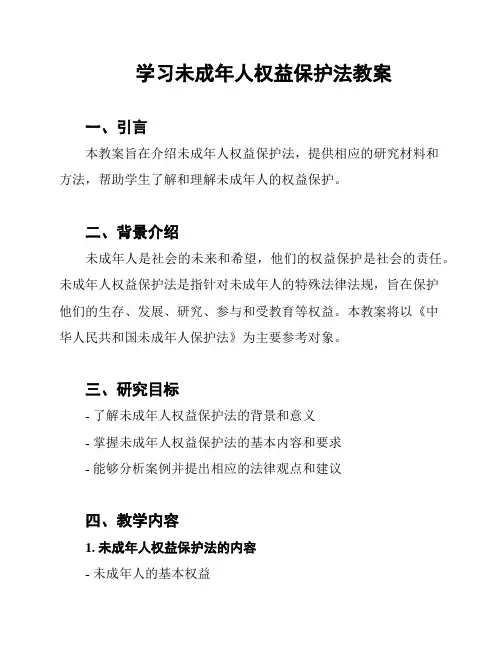 学习未成年人权益保护法教案

一、引言

本教案旨在介绍未成年人权益保护法，提供相应的研究材料和方法，帮助学生了解和理解未成年人的权益保护。

二、背景介绍

未成年人是社会的未来和希望，他们的权益保护是社会的责任。未成年人权益保护法是指针对未成年人的特殊法律法规，旨在保护他们的生存、发展、研究、参与和受教育等权益。本教案将以《中华人民共和国未成年人保护法》为主要参考对象。

三、研究目标

- 了解未成年人权益保护法的背景和意义

- 掌握未成年人权益保护法的基本内容和要求

- 能够分析案例并提出相应的法律观点和建议

四、教学内容

1. 未成年人权益保护法的内容

- 未成年人的基本权益